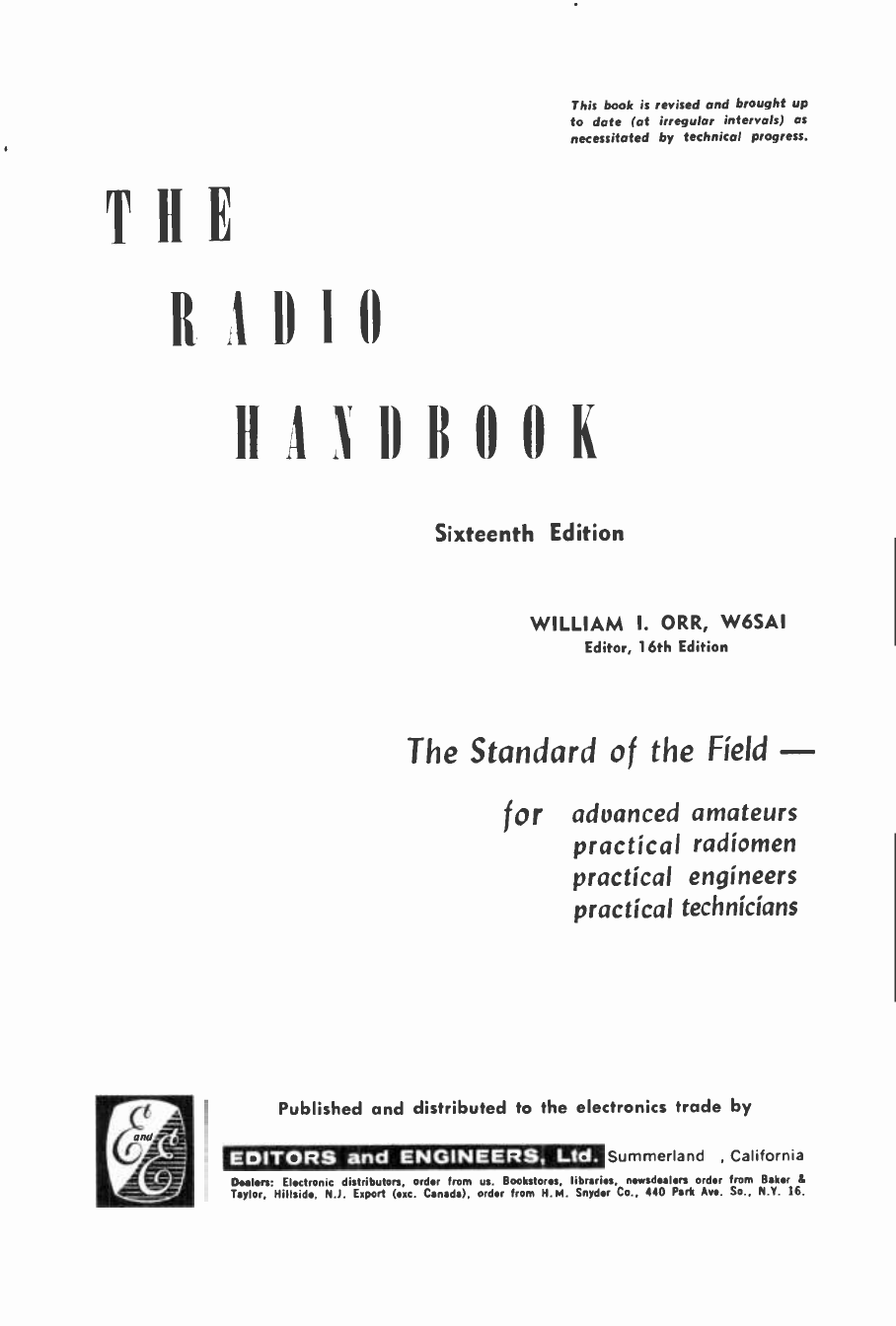 This book is revised and brought up to date (at irregular intervals) as necessitated by technical progress.

THE

RADIO

HANDBOOK

Sixteenth Edition

WILLIAM I. ORR, W6SAI
Editor, 16th Edition

The Standard of the Field —

for advanced amateurs
practical radiomen
practical engineers
practical technicians

E and E

Published and distributed to the electronics trade by

EDITORS and ENGINEERS, Ltd. Summerland , California

Dealers: Electronic distributors, order from us. Bookstores, libraries, newsdealers order from Baker & Taylor, Hillside, N.J. Export (exc. Canada), order from H.M. Snyder Co., 440 Park Ave. So., N.Y. 16.